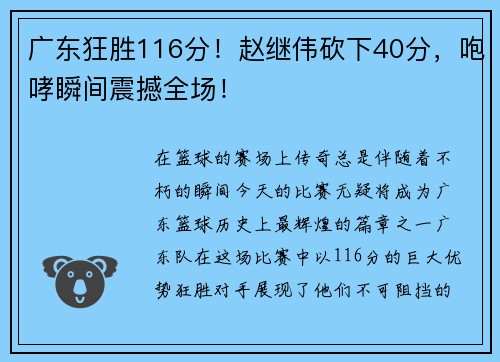 广东狂胜116分！赵继伟砍下40分，咆哮瞬间震撼全场！

在篮球的赛场上传奇总是伴随着不朽的瞬间今天的比赛无疑将成为广东篮球历史上最辉煌的篇章之一广东队在这场比赛中以116分的巨大优势狂胜对手展现了他们不可阻挡的